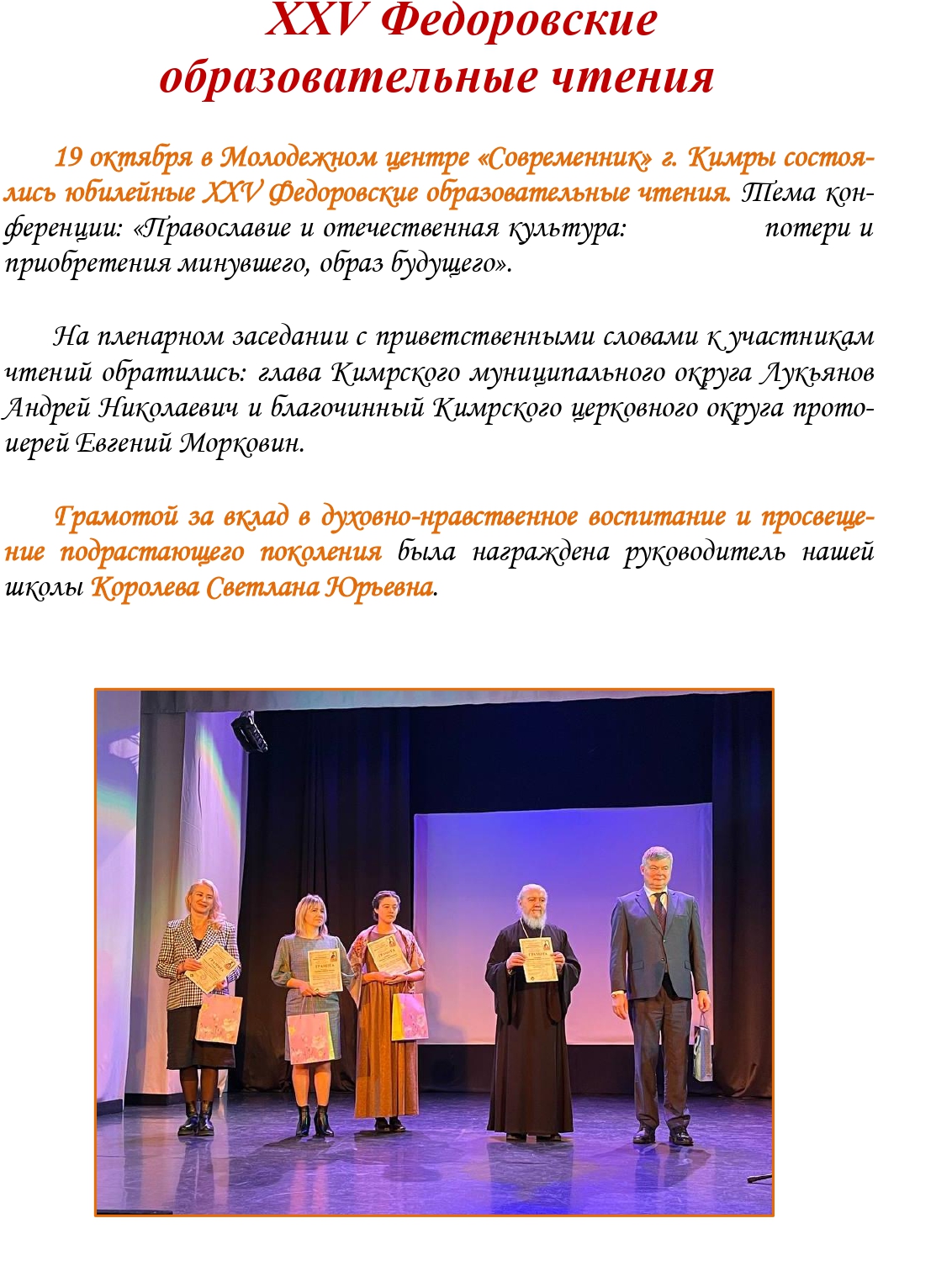 XXV Федоровские образовательные чтения

19 октября в Молодежном центре «Современник» г. Кимры состоялись юбилейные XXV Федоровские образовательные чтения. Тема конференции: «Православие и отечественная культура: потери и приобретения минувшего, образ будущего».

На пленарном заседании с приветственными словами к участникам чтений обратились: глава Кимрского муниципального округа Лукьянов Андрей Николаевич и благочинный Кимрского церковного округа протоиерей Евгений Морковин.

Грамотой за вклад в духовно-нравственное воспитание и просвещение подрастающего поколения была награждена руководитель нашей школы Королева Светлана Юрьевна.